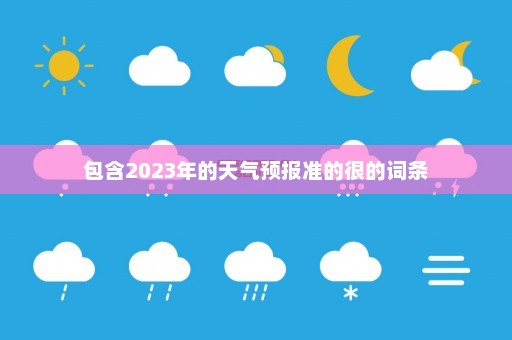 包含2023年的天气预报准的很的词条